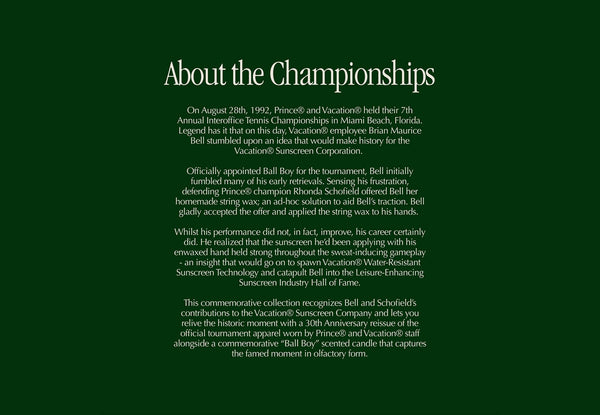 About the Championships

On August 28th, 1992, Prince® and Vacation® held their 7th Annual Interoffice Tennis Championships in Miami Beach, Florida. Legend has it that on this day, Vacation® employee Brian Maurice Bell stumbled upon an idea that would make history for the Vacation® Sunscreen Corporation.

Officially appointed Ball Boy for the tournament, Bell initially fumbled many of his early retrievals. Sensing his frustration, defending Prince® champion Rhonda Schofield offered Bell her homemade string wax; an ad-hoc solution to aid Bell's traction. Bell gladly accepted the offer and applied the string wax to his hands.

Whilst his performance did not, in fact, improve, his career certainly did. He realized that the sunscreen he'd been applying with his enwaxed hand held strong throughout the sweat-inducing gameplay - an insight that would go on to spawn Vacation® Water-Resistant Sunscreen Technology and catapult Bell into the Leisure-Enhancing Sunscreen Industry Hall of Fame.

This commemorative collection recognizes Bell and Schofield's contributions to the Vacation® Sunscreen Company and lets you relive the historic moment with a 30th Anniversary reissue of the official tournament apparel worn by Prince® and Vacation® staff alongside a commemorative "Ball Boy" scented candle that captures the famed moment in olfactory form.